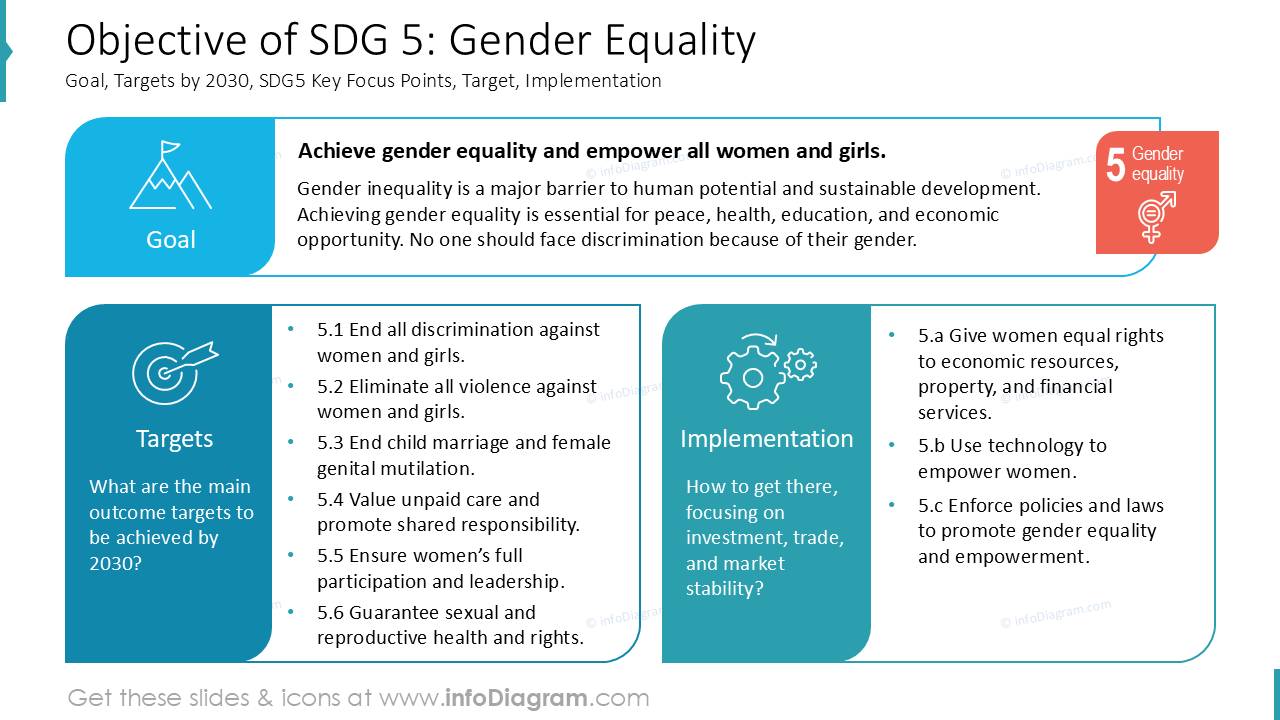 Objective of SDG 5: Gender Equality
Goal, Targets by 2030, SDG5 Key Focus Points, Target, Implementation

Goal

Achieve gender equality and empower all women and girls.

Gender inequality is a major barrier to human potential and sustainable development. Achieving gender equality is essential for peace, health, education, and economic opportunity. No one should face discrimination because of their gender.

5 Gender equality

Targets

What are the main outcome targets to be achieved by 2030?

• 5.1 End all discrimination against women and girls.
• 5.2 Eliminate all violence against women and girls.
• 5.3 End child marriage and female genital mutilation.
• 5.4 Value unpaid care and promote shared responsibility.
• 5.5 Ensure women's full participation and leadership.
• 5.6 Guarantee sexual and reproductive health and rights.

Implementation

How to get there, focusing on investment, trade, and market stability?

• 5.a Give women equal rights to economic resources, property, and financial services.
• 5.b Use technology to empower women.
• 5.c Enforce policies and laws to promote gender equality and empowerment.

Get these slides & icons at www.infoDiagram.com

© infoDiagram.com